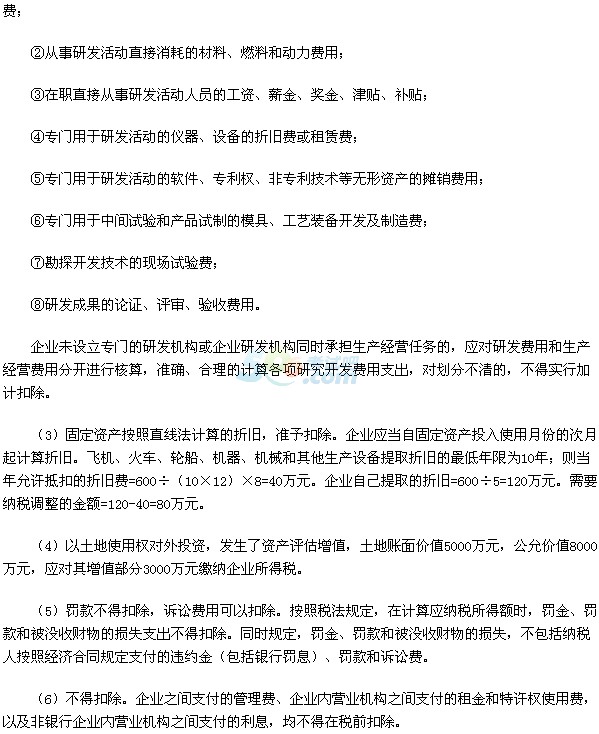 费；

②从事研发活动直接消耗的材料、燃料和动力费用；

③在职直接从事研发活动人员的工资、薪金、奖金、津贴、补贴；

④专门用于研发活动的仪器、设备的折旧费或租赁费；

⑤专门用于研发活动的软件、专利权、非专利技术等无形资产的摊销费用；

⑥专门用于中间试验和产品试制的模具、工艺装备开发及制造费；

⑦勘探开发技术的现场试验费；

⑧研发成果的论证、评审、验收费用。

企业未设立专门的研发机构或企业研发机构同时承担生产经营任务的，应对研发费用和生产经营费用分开进行核算，准确、合理的计算各项研究开发费用支出，对划分不清的，不得实行加计扣除。

（3）固定资产按照直线法计算的折旧，准予扣除。企业应当自固定资产投入使用月份的次月起计算折旧。飞机、火车、轮船、机器、机械和其他生产设备提取折旧的最低年限为10年；则当年允许抵扣的折旧费=600÷（10×12）×8=40万元。企业自己提取的折旧=600÷5=120万元。需要纳税调整的金额=120-40=80万元。

（4）以土地使用权对外投资，发生了资产评估增值，土地账面价值5000万元，公允价值8000万元，应对其增值部分3000万元缴纳企业所得税。

（5）罚款不得扣除，诉讼费用可以扣除。按照税法规定，在计算应纳税所得额时，罚金、罚款和被没收财物的损失支出不得扣除。同时规定，罚金、罚款和被没收财物的损失，不包括纳税人按照经济合同规定支付的违约金（包括银行罚息）、罚款和诉讼费。

（6）不得扣除。企业之间支付的管理费、企业内营业机构之间支付的租金和特许权使用费，以及非银行企业内营业机构之间支付的利息，均不得在税前扣除。